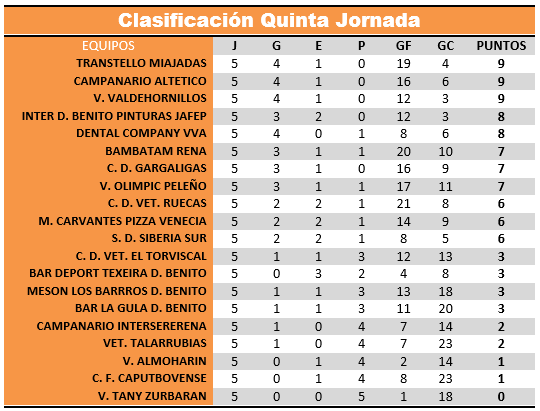 Clasificación Quinta Jornada

| EQUIPOS | J | G | E | P | GF | GC | PUNTOS |
|---|---|---|---|---|---|---|---|
| TRANSTELLO MIAJADAS | 5 | 4 | 1 | 0 | 19 | 4 | 9 |
| CAMPANARIO ALTETICO | 5 | 4 | 1 | 0 | 16 | 6 | 9 |
| V. VALDEHORNILLOS | 5 | 4 | 1 | 0 | 12 | 3 | 9 |
| INTER D. BENITO PINTURAS JAFEP | 5 | 3 | 2 | 0 | 12 | 3 | 8 |
| DENTAL COMPANY VVA | 5 | 4 | 0 | 1 | 8 | 6 | 8 |
| BAMBATAM RENA | 5 | 3 | 1 | 1 | 20 | 10 | 7 |
| C. D. GARGALIGAS | 5 | 3 | 1 | 0 | 16 | 9 | 7 |
| V. OLIMPIC PELEÑO | 5 | 3 | 1 | 1 | 17 | 11 | 7 |
| C. D. VET. RUECAS | 5 | 2 | 2 | 1 | 21 | 8 | 6 |
| M. CARVANTES PIZZA VENECIA | 5 | 2 | 2 | 1 | 14 | 9 | 6 |
| S. D. SIBERIA SUR | 5 | 2 | 2 | 1 | 8 | 5 | 6 |
| C. D. VET. EL TORVISCAL | 5 | 1 | 1 | 3 | 12 | 13 | 3 |
| BAR DEPORT TEXEIRA D. BENITO | 5 | 0 | 3 | 2 | 4 | 8 | 3 |
| MESON LOS BARRROS D. BENITO | 5 | 1 | 1 | 3 | 13 | 18 | 3 |
| BAR LA GULA D. BENITO | 5 | 1 | 1 | 3 | 11 | 20 | 3 |
| CAMPANARIO INTERSERERENA | 5 | 1 | 0 | 4 | 7 | 14 | 2 |
| VET. TALARRUBIAS | 5 | 1 | 0 | 4 | 7 | 23 | 2 |
| V. ALMOHARIN | 5 | 0 | 1 | 4 | 2 | 14 | 1 |
| C. F. CAPUTBOVENSE | 5 | 0 | 1 | 4 | 8 | 23 | 1 |
| V. TANY ZURBARAN | 5 | 0 | 0 | 5 | 1 | 18 | 0 |